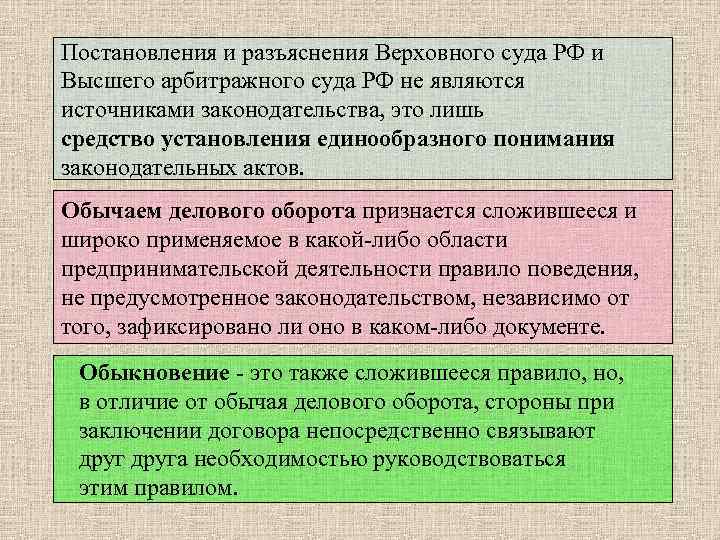 Постановления и разъяснения Верховного суда РФ и Высшего арбитражного суда РФ не являются источниками законодательства, это лишь средство установления единообразного понимания законодательных актов.

Обычаем делового оборота признается сложившееся и широко применяемое в какой-либо области предпринимательской деятельности правило поведения, не предусмотренное законодательством, независимо от того, зафиксировано ли оно в каком-либо документе.

Обыкновение - это также сложившееся правило, но, в отличие от обычая делового оборота, стороны при заключении договора непосредственно связывают друг друга необходимостью руководствоваться этим правилом.